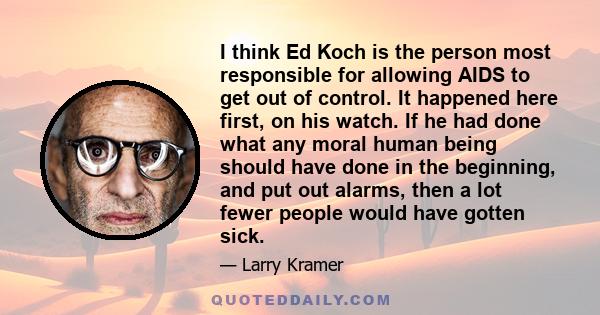 I think Ed Koch is the person most responsible for allowing AIDS to get out of control. It happened here first, on his watch. If he had done what any moral human being should have done in the beginning, and put out alarms, then a lot fewer people would have gotten sick.

— Larry Kramer

QUOTEDDAILY.COM